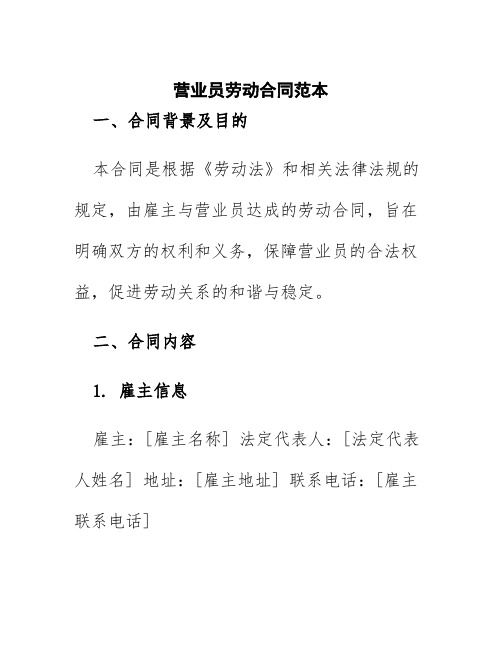 营业员劳动合同范本

一、合同背景及目的

本合同是根据《劳动法》和相关法律法规的规定，由雇主与营业员达成的劳动合同，旨在明确双方的权利和义务，保障营业员的合法权益，促进劳动关系的和谐与稳定。

二、合同内容

1. 雇主信息

雇主：[雇主名称] 法定代表人：[法定代表人姓名] 地址：[雇主地址] 联系电话：[雇主联系电话]